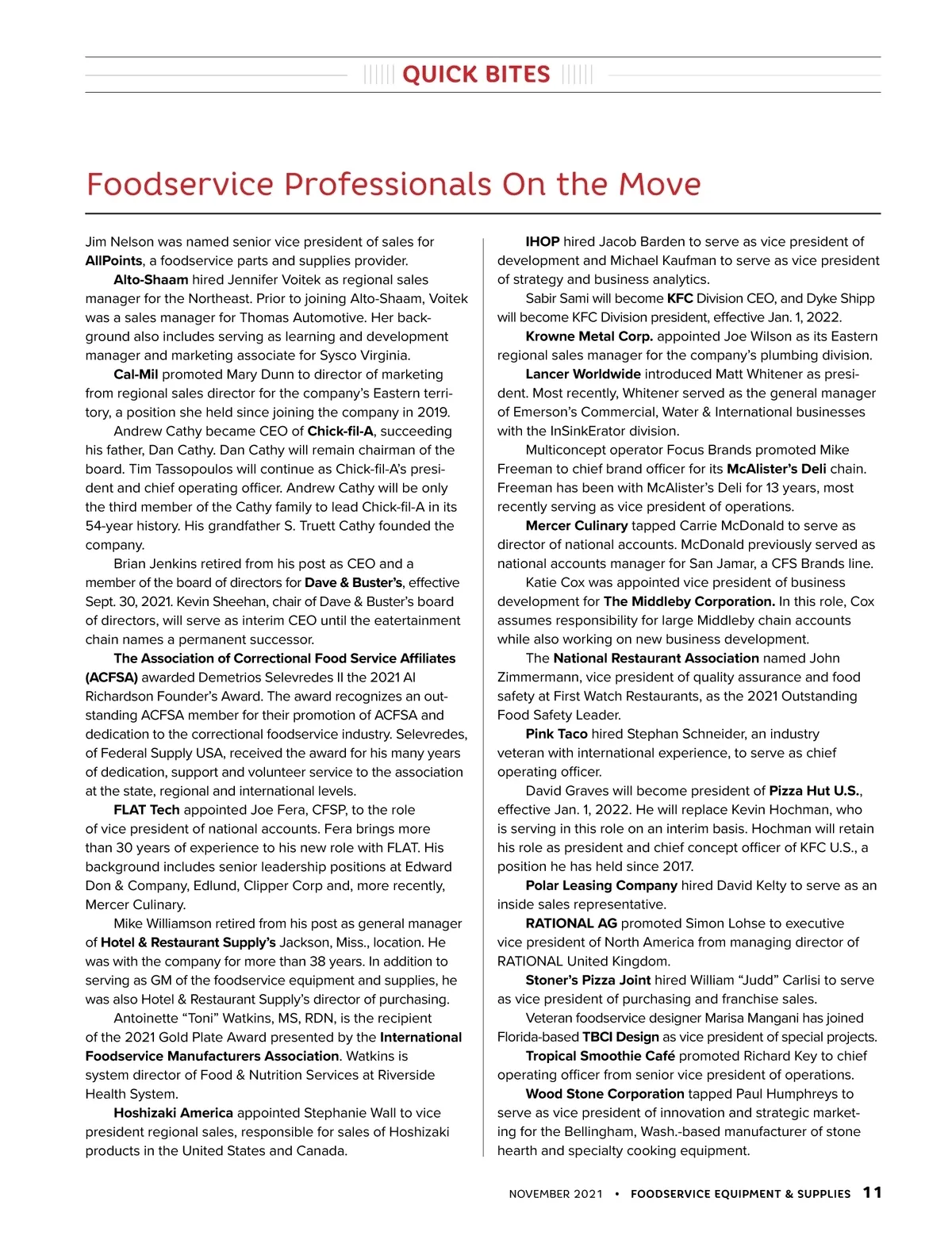 QUICK BITES

Foodservice Professionals On the Move

Jim Nelson was named senior vice president of sales for AllPoints, a foodservice parts and supplies provider.

Alto-Shaam hired Jennifer Voitek as regional sales manager for the Northeast. Prior to joining Alto-Shaam, Voitek was a sales manager for Thomas Automotive. Her background also includes serving as learning and development manager and marketing associate for Sysco Virginia.

Cal-Mil promoted Mary Dunn to director of marketing from regional sales director for the company's Eastern territory, a position she held since joining the company in 2019.

Andrew Cathy became CEO of Chick-fil-A, succeeding his father, Dan Cathy. Dan Cathy will remain chairman of the board. Tim Tassopoulos will continue as Chick-fil-A's president and chief operating officer. Andrew Cathy will be only the third member of the Cathy family to lead Chick-fil-A in its 54-year history. His grandfather S. Truett Cathy founded the company.

Brian Jenkins retired from his post as CEO and a member of the board of directors for Dave & Buster's, effective Sept. 30, 2021. Kevin Sheehan, chair of Dave & Buster's board of directors, will serve as interim CEO until the eatertainment chain names a permanent successor.

The Association of Correctional Food Service Affiliates (ACFSA) awarded Demetrios Selevredes II the 2021 Al Richardson Founder's Award. The award recognizes an outstanding ACFSA member for their promotion of ACFSA and dedication to the correctional foodservice industry. Selevredes, of Federal Supply USA, received the award for his many years of dedication, support and volunteer service to the association at the state, regional and international levels.

FLAT Tech appointed Joe Fera, CFSP, to the role of vice president of national accounts. Fera brings more than 30 years of experience to his new role with FLAT. His background includes senior leadership positions at Edward Don & Company, Edlund, Clipper Corp and, more recently, Mercer Culinary.

Mike Williamson retired from his post as general manager of Hotel & Restaurant Supply's Jackson, Miss., location. He was with the company for more than 38 years. In addition to serving as GM of the foodservice equipment and supplies, he was also Hotel & Restaurant Supply's director of purchasing.

Antoinette "Toni" Watkins, MS, RDN, is the recipient of the 2021 Gold Plate Award presented by the International Foodservice Manufacturers Association. Watkins is system director of Food & Nutrition Services at Riverside Health System.

Hoshizaki America appointed Stephanie Wall to vice president regional sales, responsible for sales of Hoshizaki products in the United States and Canada.

IHOP hired Jacob Barden to serve as vice president of development and Michael Kaufman to serve as vice president of strategy and business analytics.

Sabir Sami will become KFC Division CEO, and Dyke Shipp will become KFC Division president, effective Jan. 1, 2022.

Krowne Metal Corp. appointed Joe Wilson as its Eastern regional sales manager for the company's plumbing division.

Lancer Worldwide introduced Matt Whitener as president. Most recently, Whitener served as the general manager of Emerson's Commercial, Water & International businesses with the InSinkErator division.

Multiconcept operator Focus Brands promoted Mike Freeman to chief brand officer for its McAlister's Deli chain. Freeman has been with McAlister's Deli for 13 years, most recently serving as vice president of operations.

Mercer Culinary tapped Carrie McDonald to serve as director of national accounts. McDonald previously served as national accounts manager for San Jamar, a CFS Brands line.

Katie Cox was appointed vice president of business development for The Middleby Corporation. In this role, Cox assumes responsibility for large Middleby chain accounts while also working on new business development.

The National Restaurant Association named John Zimmermann, vice president of quality assurance and food safety at First Watch Restaurants, as the 2021 Outstanding Food Safety Leader.

Pink Taco hired Stephan Schneider, an industry veteran with international experience, to serve as chief operating officer.

David Graves will become president of Pizza Hut U.S., effective Jan. 1, 2022. He will replace Kevin Hochman, who is serving in this role on an interim basis. Hochman will retain his role as president and chief concept officer of KFC U.S., a position he has held since 2017.

Polar Leasing Company hired David Kelty to serve as an inside sales representative.

RATIONAL AG promoted Simon Lohse to executive vice president of North America from managing director of RATIONAL United Kingdom.

Stoner's Pizza Joint hired William "Judd" Carlisi to serve as vice president of purchasing and franchise sales.

Veteran foodservice designer Marisa Mangani has joined Florida-based TBCI Design as vice president of special projects.

Tropical Smoothie Café promoted Richard Key to chief operating officer from senior vice president of operations.

Wood Stone Corporation tapped Paul Humphreys to serve as vice president of innovation and strategic marketing for the Bellingham, Wash.-based manufacturer of stone hearth and specialty cooking equipment.

NOVEMBER 2021 • FOODSERVICE EQUIPMENT & SUPPLIES 11